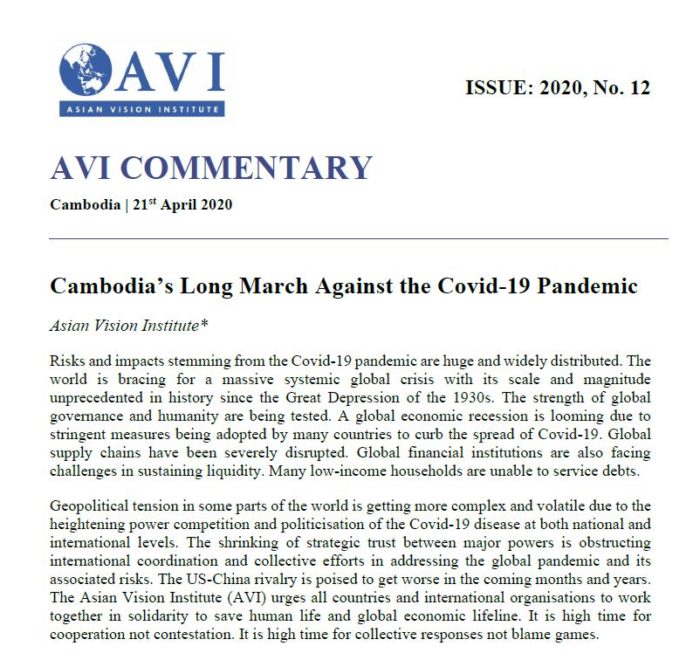 AVI
ASIAN VISION INSTITUTE

ISSUE: 2020, No. 12

AVI COMMENTARY

Cambodia | 21$^{st}$ April 2020

Cambodia's Long March Against the Covid-19 Pandemic

Asian Vision Institute*

Risks and impacts stemming from the Covid-19 pandemic are huge and widely distributed. The world is bracing for a massive systemic global crisis with its scale and magnitude unprecedented in history since the Great Depression of the 1930s. The strength of global governance and humanity are being tested. A global economic recession is looming due to stringent measures being adopted by many countries to curb the spread of Covid-19. Global supply chains have been severely disrupted. Global financial institutions are also facing challenges in sustaining liquidity. Many low-income households are unable to service debts.

Geopolitical tension in some parts of the world is getting more complex and volatile due to the heightening power competition and politicisation of the Covid-19 disease at both national and international levels. The shrinking of strategic trust between major powers is obstructing international coordination and collective efforts in addressing the global pandemic and its associated risks. The US-China rivalry is poised to get worse in the coming months and years. The Asian Vision Institute (AVI) urges all countries and international organisations to work together in solidarity to save human life and global economic lifeline. It is high time for cooperation not contestation. It is high time for collective responses not blame games.